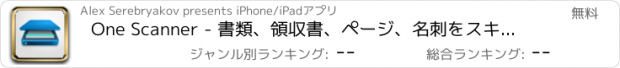 Alex Serebryakov presents iPhone/iPadアプリ
無料
One Scanner - 書類、領収書、ページ、名刺をスキ...
ジャンル別ランキング: --
総合ランキング: --